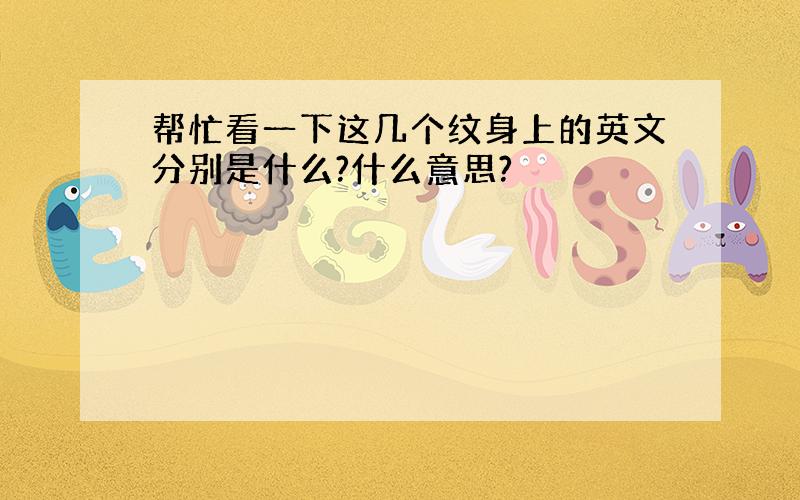 帮忙看一下这几个纹身上的英文分别是什么?什么意思?

ENGLISH